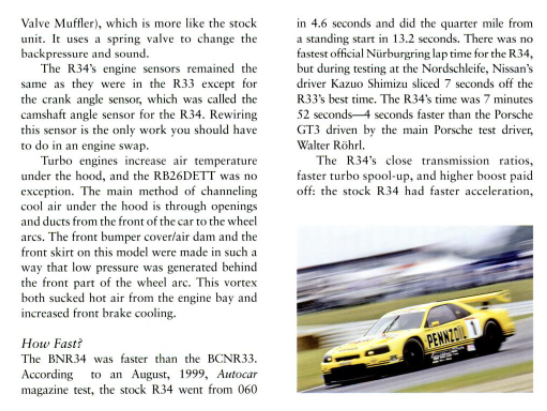 Valve Muffler), which is more like the stock unit. It uses a spring valve to change the backpressure and sound.

The R34's engine sensors remained the same as they were in the R33 except for the crank angle sensor, which was called the camshaft angle sensor for the R34. Rewiring this sensor is the only work you should have to do in an engine swap.

Turbo engines increase air temperature under the hood, and the RB26DETT was no exception. The main method of channeling cool air under the hood is through openings and ducts from the front of the car to the wheel arcs. The front bumper cover/air dam and the front skirt on this model were made in such a way that low pressure was generated behind the front part of the wheel arc. This vortex both sucked hot air from the engine bay and increased front brake cooling.

How Fast?

The BNR34 was faster than the BCNR33. According to an August, 1999, Autocar magazine test, the stock R34 went from 060 in 4.6 seconds and did the quarter mile from a standing start in 13.2 seconds. There was no fastest official Nürburgring lap time for the R34, but during testing at the Nordschleife, Nissan's driver Kazuo Shimizu sliced 7 seconds off the R33's best time. The R34's time was 7 minutes 52 seconds—4 seconds faster than the Porsche GT3 driven by the main Porsche test driver, Walter Röhrl.

The R34's close transmission ratios, faster turbo spool-up, and higher boost paid off: the stock R34 had faster acceleration,

PENNZOIL 1